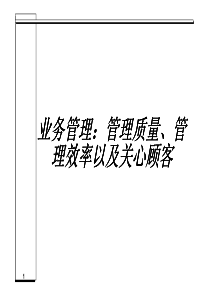 业务管理：管理质量、管理效率以及关心顾客

1